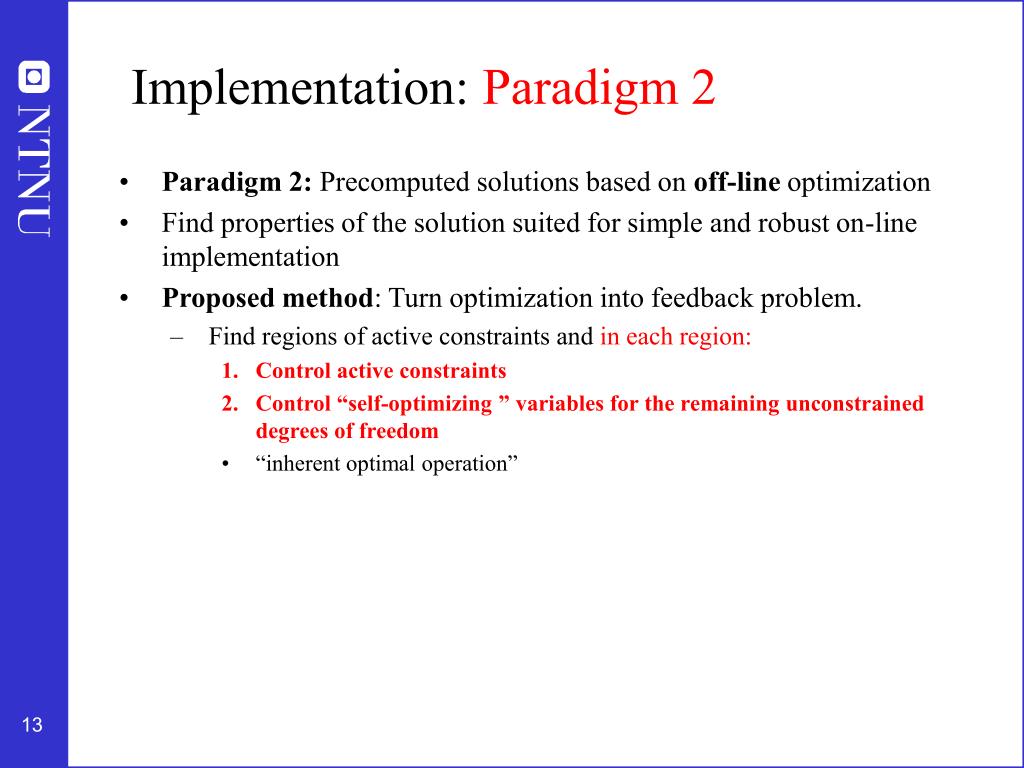 NTNU

Implementation: Paradigm 2

• Paradigm 2: Precomputed solutions based on off-line optimization
• Find properties of the solution suited for simple and robust on-line implementation
• Proposed method: Turn optimization into feedback problem.
– Find regions of active constraints and in each region:
1. Control active constraints
2. Control “self-optimizing ” variables for the remaining unconstrained degrees of freedom
• “inherent optimal operation”

13